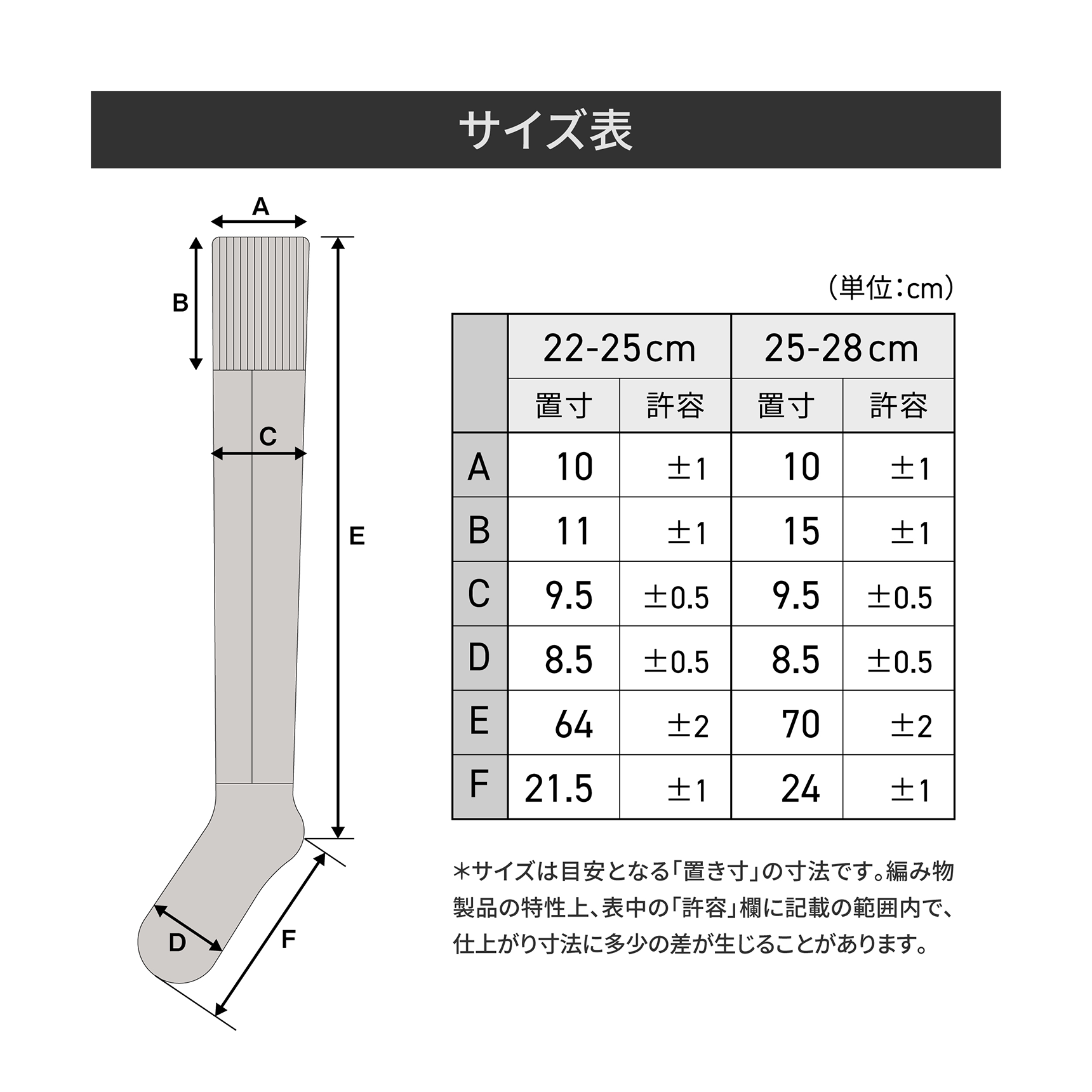 サイズ表

A
B
C
E
D
F

（単位：cm）

| | 22-25cm | | 25-28cm | |
|---|---|---|---|---|
| | 置寸 | 許容 | 置寸 | 許容 |
| A | 10 | ±1 | 10 | ±1 |
| B | 11 | ±1 | 15 | ±1 |
| C | 9.5 | ±0.5 | 9.5 | ±0.5 |
| D | 8.5 | ±0.5 | 8.5 | ±0.5 |
| E | 64 | ±2 | 70 | ±2 |
| F | 21.5 | ±1 | 24 | ±1 |

＊サイズは目安となる「置き寸」の寸法です。編み物製品の特性上、表中の「許容」欄に記載の範囲内で、仕上がり寸法に多少の差が生じることがあります。